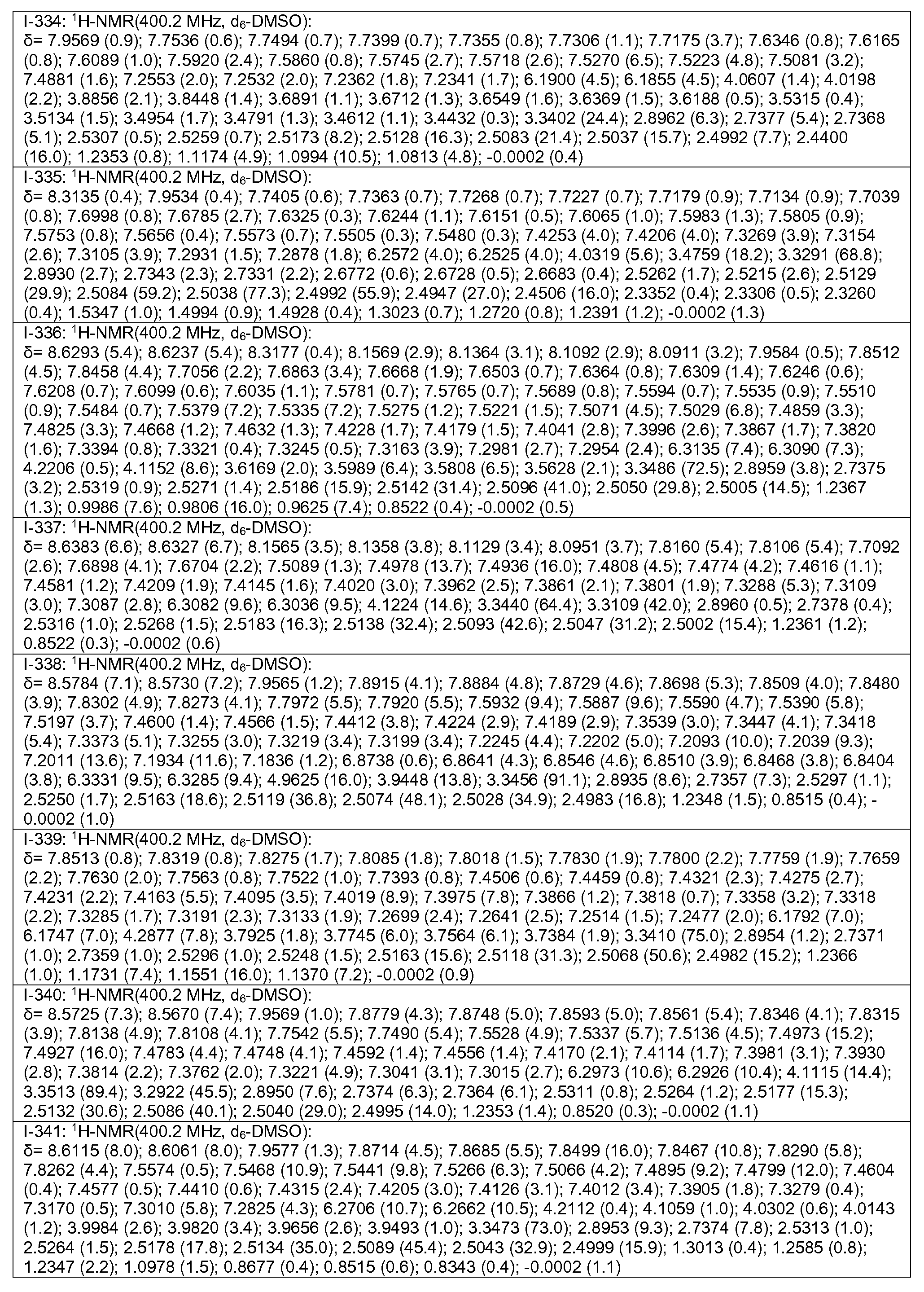 I-334: $^1$H-NMR(400.2 MHz, d$_6$-DMSO):
δ= 7.9569 (0.9); 7.7536 (0.6); 7.7494 (0.7); 7.7399 (0.7); 7.7355 (0.8); 7.7306 (1.1); 7.7175 (3.7); 7.6346 (0.8); 7.6165 (0.8); 7.6089 (1.0); 7.5920 (2.4); 7.5860 (0.8); 7.5745 (2.7); 7.5718 (2.6); 7.5270 (6.5); 7.5223 (4.8); 7.5081 (3.2); 7.4881 (1.6); 7.2553 (2.0); 7.2532 (2.0); 7.2362 (1.8); 7.2341 (1.7); 6.1900 (4.5); 6.1855 (4.5); 4.0607 (1.4); 4.0198 (2.2); 3.8856 (2.1); 3.8448 (1.4); 3.6891 (1.1); 3.6712 (1.3); 3.6549 (1.6); 3.6369 (1.5); 3.6188 (0.5); 3.5315 (0.4); 3.5134 (1.5); 3.4954 (1.7); 3.4791 (1.3); 3.4612 (1.1); 3.4432 (0.3); 3.3402 (24.4); 2.8962 (6.3); 2.7377 (5.4); 2.7368 (5.1); 2.5307 (0.5); 2.5259 (0.7); 2.5173 (8.2); 2.5128 (16.3); 2.5083 (21.4); 2.5037 (15.7); 2.4992 (7.7); 2.4400 (16.0); 1.2353 (0.8); 1.1174 (4.9); 1.0994 (10.5); 1.0813 (4.8); -0.0002 (0.4)

I-335: $^1$H-NMR(400.2 MHz, d$_6$-DMSO):
δ= 8.3135 (0.4); 7.9534 (0.4); 7.7405 (0.6); 7.7363 (0.7); 7.7268 (0.7); 7.7227 (0.7); 7.7179 (0.9); 7.7134 (0.9); 7.7039 (0.8); 7.6998 (0.8); 7.6785 (2.7); 7.6325 (0.3); 7.6244 (1.1); 7.6151 (0.5); 7.6065 (1.0); 7.5983 (1.3); 7.5805 (0.9); 7.5753 (0.8); 7.5656 (0.4); 7.5573 (0.7); 7.5505 (0.3); 7.5480 (0.3); 7.4253 (4.0); 7.4206 (4.0); 7.3269 (3.9); 7.3154 (2.6); 7.3105 (3.9); 7.2931 (1.5); 7.2878 (1.8); 6.2572 (4.0); 6.2525 (4.0); 4.0319 (5.6); 3.4759 (18.2); 3.3291 (68.8); 2.8930 (2.7); 2.7343 (2.3); 2.7331 (2.2); 2.6772 (0.6); 2.6728 (0.5); 2.6683 (0.4); 2.5262 (1.7); 2.5215 (2.6); 2.5129 (29.9); 2.5084 (59.2); 2.5038 (77.3); 2.4992 (55.9); 2.4947 (27.0); 2.4506 (16.0); 2.3352 (0.4); 2.3306 (0.5); 2.3260 (0.4); 1.5347 (1.0); 1.4994 (0.9); 1.4928 (0.4); 1.3023 (0.7); 1.2720 (0.8); 1.2391 (1.2); -0.0002 (1.3)

I-336: $^1$H-NMR(400.2 MHz, d$_6$-DMSO):
δ= 8.6293 (5.4); 8.6237 (5.4); 8.3177 (0.4); 8.1569 (2.9); 8.1364 (3.1); 8.1092 (2.9); 8.0911 (3.2); 7.9584 (0.5); 7.8512 (4.5); 7.8458 (4.4); 7.7056 (2.2); 7.6863 (3.4); 7.6668 (1.9); 7.6503 (0.7); 7.6364 (0.8); 7.6309 (1.4); 7.6246 (0.6); 7.6208 (0.7); 7.6099 (0.6); 7.6035 (1.1); 7.5781 (0.7); 7.5765 (0.7); 7.5689 (0.8); 7.5594 (0.7); 7.5535 (0.9); 7.5510 (0.9); 7.5484 (0.7); 7.5379 (7.2); 7.5335 (7.2); 7.5275 (1.2); 7.5221 (1.5); 7.5071 (4.5); 7.5029 (6.8); 7.4859 (3.3); 7.4825 (3.3); 7.4668 (1.2); 7.4632 (1.3); 7.4228 (1.7); 7.4179 (1.5); 7.4041 (2.8); 7.3996 (2.6); 7.3867 (1.7); 7.3820 (1.6); 7.3394 (0.8); 7.3321 (0.4); 7.3245 (0.5); 7.3163 (3.9); 7.2981 (2.7); 7.2954 (2.4); 6.3135 (7.4); 6.3090 (7.3); 4.2206 (0.5); 4.1152 (8.6); 3.6169 (2.0); 3.5989 (6.4); 3.5808 (6.5); 3.5628 (2.1); 3.3486 (72.5); 2.8959 (3.8); 2.7375 (3.2); 2.5319 (0.9); 2.5271 (1.4); 2.5186 (15.9); 2.5142 (31.4); 2.5096 (41.0); 2.5050 (29.8); 2.5005 (14.5); 1.2367 (1.3); 0.9986 (7.6); 0.9806 (16.0); 0.9625 (7.4); 0.8522 (0.4); -0.0002 (0.5)

I-337: $^1$H-NMR(400.2 MHz, d$_6$-DMSO):
δ= 8.6383 (6.6); 8.6327 (6.7); 8.1565 (3.5); 8.1358 (3.8); 8.1129 (3.4); 8.0951 (3.7); 7.8160 (5.4); 7.8106 (5.4); 7.7092 (2.6); 7.6898 (4.1); 7.6704 (2.2); 7.5089 (1.3); 7.4978 (13.7); 7.4936 (16.0); 7.4808 (4.5); 7.4774 (4.2); 7.4616 (1.1); 7.4581 (1.2); 7.4209 (1.9); 7.4145 (1.6); 7.4020 (3.0); 7.3962 (2.5); 7.3861 (2.1); 7.3801 (1.9); 7.3288 (5.3); 7.3109 (3.0); 7.3087 (2.8); 6.3082 (9.6); 6.3036 (9.5); 4.1224 (14.6); 3.3440 (64.4); 3.3109 (42.0); 2.8960 (0.5); 2.7378 (0.4); 2.5316 (1.0); 2.5268 (1.5); 2.5183 (16.3); 2.5138 (32.4); 2.5093 (42.6); 2.5047 (31.2); 2.5002 (15.4); 1.2361 (1.2); 0.8522 (0.3); -0.0002 (0.6)

I-338: $^1$H-NMR(400.2 MHz, d$_6$-DMSO):
δ= 8.5784 (7.1); 8.5730 (7.2); 7.9565 (1.2); 7.8915 (4.1); 7.8884 (4.8); 7.8729 (4.6); 7.8698 (5.3); 7.8509 (4.0); 7.8480 (3.9); 7.8302 (4.9); 7.8273 (4.1); 7.7972 (5.5); 7.7920 (5.5); 7.5932 (9.4); 7.5887 (9.6); 7.5590 (4.7); 7.5390 (5.8); 7.5197 (3.7); 7.4600 (1.4); 7.4566 (1.5); 7.4412 (3.8); 7.4224 (2.9); 7.4189 (2.9); 7.3539 (3.0); 7.3447 (4.1); 7.3418 (5.4); 7.3373 (5.1); 7.3255 (3.0); 7.3219 (3.4); 7.3199 (3.4); 7.2245 (4.4); 7.2202 (5.0); 7.2093 (10.0); 7.2039 (9.3); 7.2011 (13.6); 7.1934 (11.6); 7.1836 (1.2); 6.8738 (0.6); 6.8641 (4.3); 6.8546 (4.6); 6.8510 (3.9); 6.8468 (3.8); 6.8404 (3.8); 6.3331 (9.5); 6.3285 (9.4); 4.9625 (16.0); 3.9448 (13.8); 3.3456 (91.1); 2.8935 (8.6); 2.7357 (7.3); 2.5297 (1.1); 2.5250 (1.7); 2.5163 (18.6); 2.5119 (36.8); 2.5074 (48.1); 2.5028 (34.9); 2.4983 (16.8); 1.2348 (1.5); 0.8515 (0.4); -0.0002 (1.0)

I-339: $^1$H-NMR(400.2 MHz, d$_6$-DMSO):
δ= 7.8513 (0.8); 7.8319 (0.8); 7.8275 (1.7); 7.8085 (1.8); 7.8018 (1.5); 7.7830 (1.9); 7.7800 (2.2); 7.7759 (1.9); 7.7659 (2.2); 7.7630 (2.0); 7.7563 (0.8); 7.7522 (1.0); 7.7393 (0.8); 7.4506 (0.6); 7.4459 (0.8); 7.4321 (2.3); 7.4275 (2.7); 7.4231 (2.2); 7.4163 (5.5); 7.4095 (3.5); 7.4019 (8.9); 7.3975 (7.8); 7.3866 (1.2); 7.3818 (0.7); 7.3358 (3.2); 7.3318 (2.2); 7.3285 (1.7); 7.3191 (2.3); 7.3133 (1.9); 7.2699 (2.4); 7.2641 (2.5); 7.2514 (1.5); 7.2477 (2.0); 6.1792 (7.0); 6.1747 (7.0); 4.2877 (7.8); 3.7925 (1.8); 3.7745 (6.0); 3.7564 (6.1); 3.7384 (1.9); 3.3410 (75.0); 2.8954 (1.2); 2.7371 (1.0); 2.7359 (1.0); 2.5296 (1.0); 2.5248 (1.5); 2.5163 (15.6); 2.5118 (31.3); 2.5068 (50.6); 2.4982 (15.2); 1.2366 (1.0); 1.1731 (7.4); 1.1551 (16.0); 1.1370 (7.2); -0.0002 (0.9)

I-340: $^1$H-NMR(400.2 MHz, d$_6$-DMSO):
δ= 8.5725 (7.3); 8.5670 (7.4); 7.9569 (1.0); 7.8779 (4.3); 7.8748 (5.0); 7.8593 (5.0); 7.8561 (5.4); 7.8346 (4.1); 7.8315 (3.9); 7.8138 (4.9); 7.8108 (4.1); 7.7542 (5.5); 7.7490 (5.4); 7.5528 (4.9); 7.5337 (5.7); 7.5136 (4.5); 7.4973 (15.2); 7.4927 (16.0); 7.4783 (4.4); 7.4748 (4.1); 7.4592 (1.4); 7.4556 (1.4); 7.4170 (2.1); 7.4114 (1.7); 7.3981 (3.1); 7.3930 (2.8); 7.3814 (2.2); 7.3762 (2.0); 7.3221 (4.9); 7.3041 (3.1); 7.3015 (2.7); 6.2973 (10.6); 6.2926 (10.4); 4.1115 (14.4); 3.3513 (89.4); 3.2922 (45.5); 2.8950 (7.6); 2.7374 (6.3); 2.7364 (6.1); 2.5311 (0.8); 2.5264 (1.2); 2.5177 (15.3); 2.5132 (30.6); 2.5086 (40.1); 2.5040 (29.0); 2.4995 (14.0); 1.2353 (1.4); 0.8520 (0.3); -0.0002 (1.1)

I-341: $^1$H-NMR(400.2 MHz, d$_6$-DMSO):
δ= 8.6115 (8.0); 8.6061 (8.0); 7.9577 (1.3); 7.8714 (4.5); 7.8685 (5.5); 7.8499 (16.0); 7.8467 (10.8); 7.8290 (5.8); 7.8262 (4.4); 7.5574 (0.5); 7.5468 (10.9); 7.5441 (9.8); 7.5266 (6.3); 7.5066 (4.2); 7.4895 (9.2); 7.4799 (12.0); 7.4604 (0.4); 7.4577 (0.5); 7.4410 (0.6); 7.4315 (2.4); 7.4205 (3.0); 7.4126 (3.1); 7.4012 (3.4); 7.3905 (1.8); 7.3279 (0.4); 7.3170 (0.5); 7.3010 (5.8); 7.2825 (4.3); 6.2706 (10.7); 6.2662 (10.5); 4.2112 (0.4); 4.1059 (1.0); 4.0302 (0.6); 4.0143 (1.2); 3.9984 (2.6); 3.9820 (3.4); 3.9656 (2.6); 3.9493 (1.0); 3.3473 (73.0); 2.8953 (9.3); 2.7374 (7.8); 2.5313 (1.0); 2.5264 (1.5); 2.5178 (17.8); 2.5134 (35.0); 2.5089 (45.4); 2.5043 (32.9); 2.4999 (15.9); 1.3013 (0.4); 1.2585 (0.8); 1.2347 (2.2); 1.0978 (1.5); 0.8677 (0.4); 0.8515 (0.6); 0.8343 (0.4); -0.0002 (1.1)